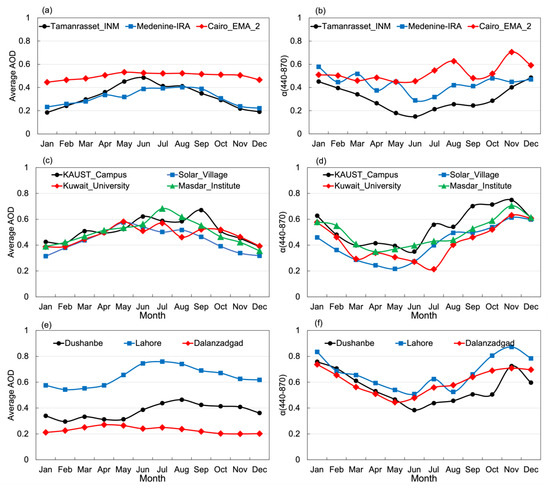 (a)

Tamanrasset_INM   Medenine-IRA   Cairo_EMA_2

Average AOD

1
0.8
0.6
0.4
0.2
0

Jan Feb Mar Apr May Jun Jul Aug Sep Oct Nov Dec

(b)

Tamanrasset_INM   Medenine-IRA   Cairo_EMA_2

α(440-870)

1
0.8
0.6
0.4
0.2
0

Jan Feb Mar Apr May Jun Jul Aug Sep Oct Nov Dec

(c)

KAUST_Campus   Solar_Village   Kuwait_University   Masdar_Institute

Average AOD

1
0.8
0.6
0.4
0.2
0

Jan Feb Mar Apr May Jun Jul Aug Sep Oct Nov Dec

Month

(d)

KAUST_Campus   Solar_Village   Kuwait_University   Masdar_Institute

α(440-870)

1
0.8
0.6
0.4
0.2
0

Jan Feb Mar Apr May Jun Jul Aug Sep Oct Nov Dec

Month

(e)

Dushanbe   Lahore   Dalanzadgad

Average AOD

1
0.8
0.6
0.4
0.2
0

Jan Feb Mar Apr May Jun Jul Aug Sep Oct Nov Dec

Month

(f)

Dushanbe   Lahore   Dalanzadgad

α(440-870)

1
0.8
0.6
0.4
0.2
0

Jan Feb Mar Apr May Jun Jul Aug Sep Oct Nov Dec

Month